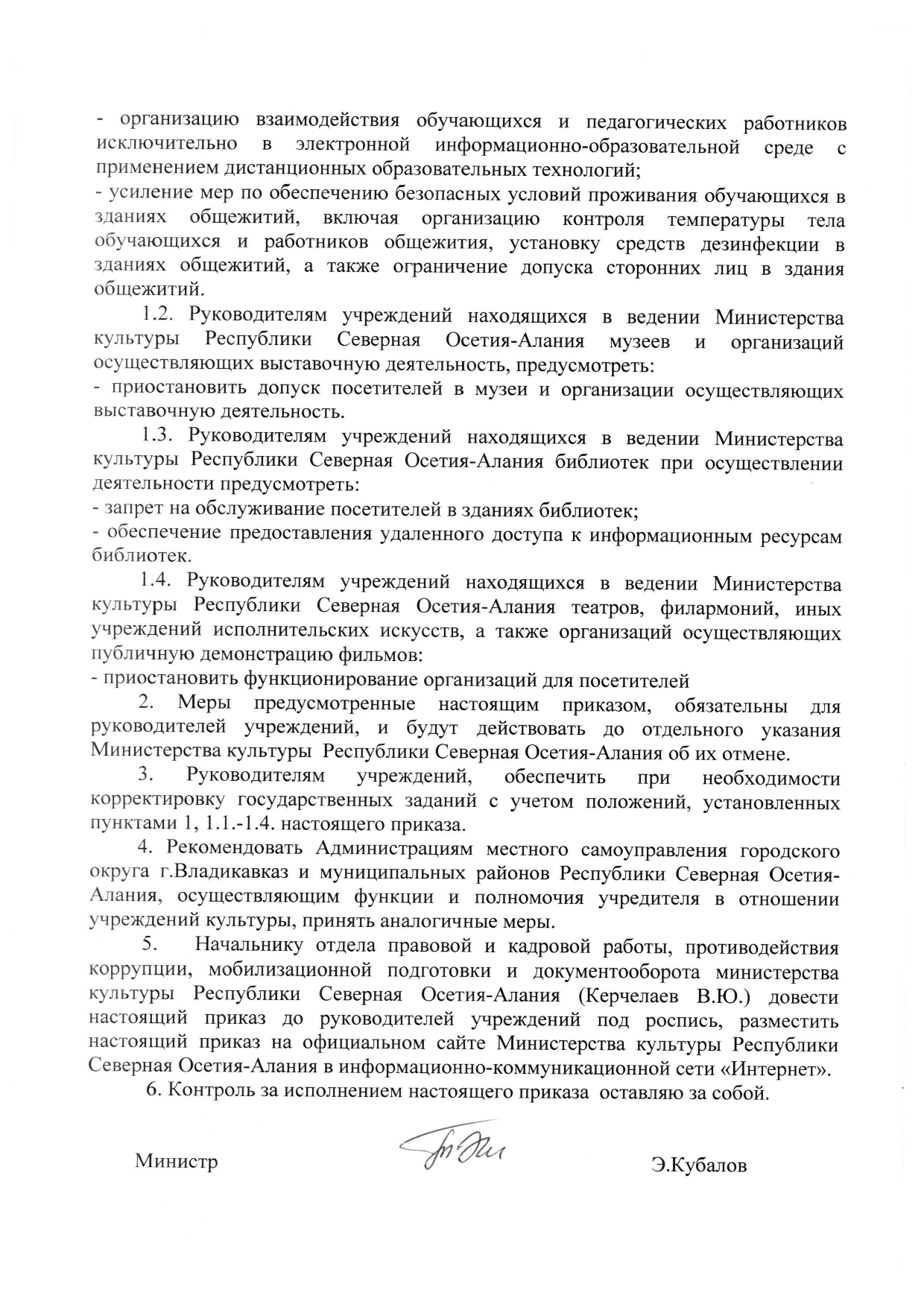 - организацию взаимодействия обучающихся и педагогических работников исключительно в электронной информационно-образовательной среде с применением дистанционных образовательных технологий;
- усиление мер по обеспечению безопасных условий проживания обучающихся в зданиях общежитий, включая организацию контроля температуры тела обучающихся и работников общежития, установку средств дезинфекции в зданиях общежитий, а также ограничение допуска сторонних лиц в здания общежитий.

1.2. Руководителям учреждений находящихся в ведении Министерства культуры Республики Северная Осетия-Алания музеев и организаций осуществляющих выставочную деятельность, предусмотреть:
- приостановить допуск посетителей в музеи и организации осуществляющих выставочную деятельность.

1.3. Руководителям учреждений находящихся в ведении Министерства культуры Республики Северная Осетия-Алания библиотек при осуществлении деятельности предусмотреть:
- запрет на обслуживание посетителей в зданиях библиотек;
- обеспечение предоставления удаленного доступа к информационным ресурсам библиотек.

1.4. Руководителям учреждений находящихся в ведении Министерства культуры Республики Северная Осетия-Алания театров, филармоний, иных учреждений исполнительских искусств, а также организаций осуществляющих публичную демонстрацию фильмов:
- приостановить функционирование организаций для посетителей

2. Меры предусмотренные настоящим приказом, обязательны для руководителей учреждений, и будут действовать до отдельного указания Министерства культуры Республики Северная Осетия-Алания об их отмене.

3. Руководителям учреждений, обеспечить при необходимости корректировку государственных заданий с учетом положений, установленных пунктами 1, 1.1.-1.4. настоящего приказа.

4. Рекомендовать Администрациям местного самоуправления городского округа г.Владикавказ и муниципальных районов Республики Северная Осетия-Алания, осуществляющим функции и полномочия учредителя в отношении учреждений культуры, принять аналогичные меры.

5. Начальнику отдела правовой и кадровой работы, противодействия коррупции, мобилизационной подготовки и документооборота министерства культуры Республики Северная Осетия-Алания (Керчелаев В.Ю.) довести настоящий приказ до руководителей учреждений под роспись, разместить настоящий приказ на официальном сайте Министерства культуры Республики Северная Осетия-Алания в информационно-коммуникационной сети «Интернет».

6. Контроль за исполнением настоящего приказа оставляю за собой.

Министр Э.Кубалов